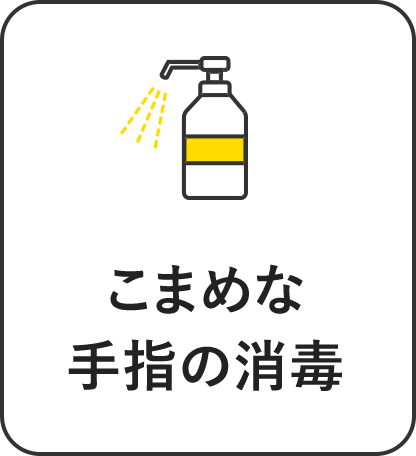 こまめな
手指の消毒